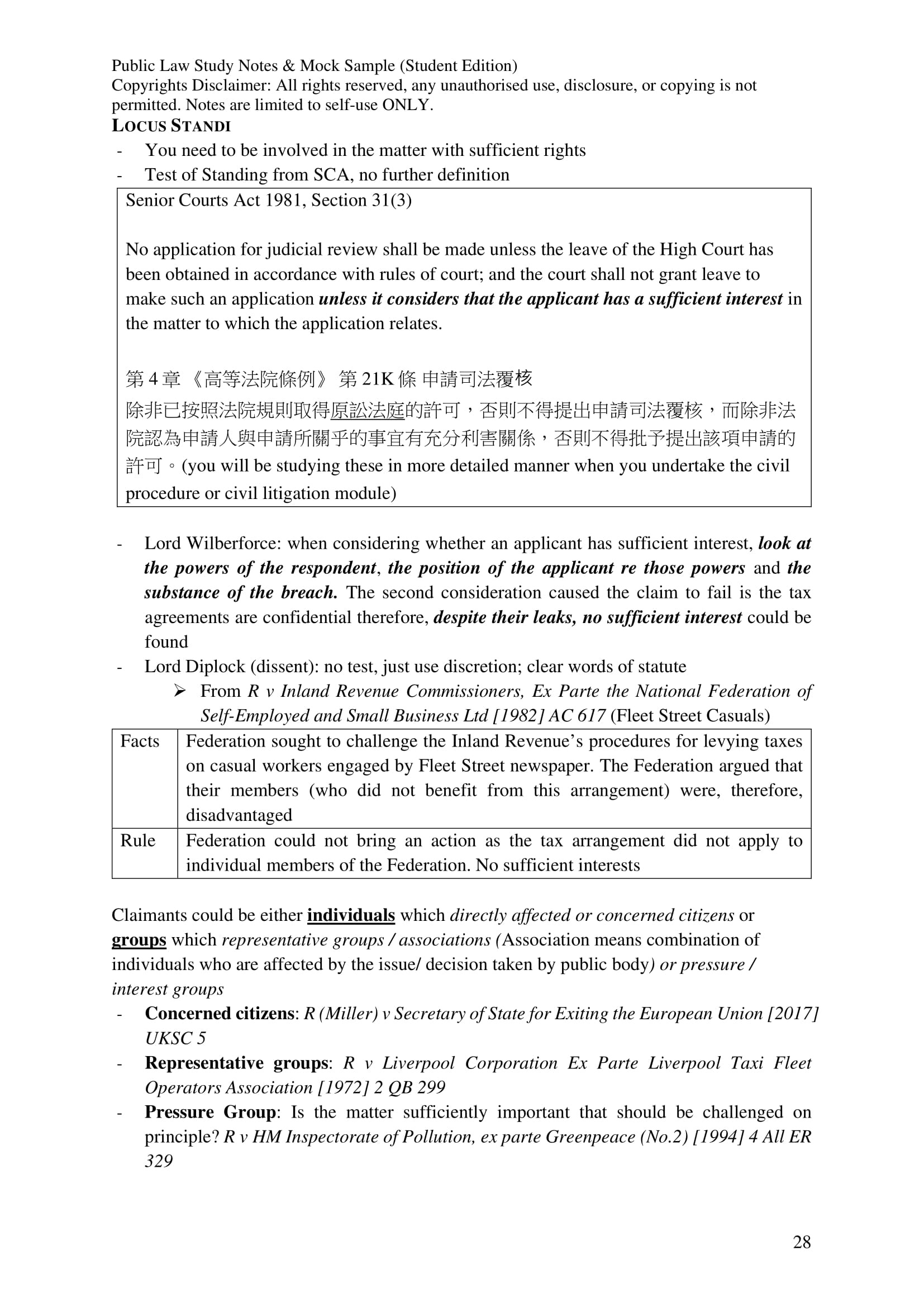 Public Law Study Notes & Mock Sample (Student Edition)
Copyrights Disclaimer: All rights reserved, any unauthorised use, disclosure, or copying is not permitted. Notes are limited to self-use ONLY.

LOCUS STANDI

- You need to be involved in the matter with sufficient rights
- Test of Standing from SCA, no further definition

Senior Courts Act 1981, Section 31(3)

No application for judicial review shall be made unless the leave of the High Court has been obtained in accordance with rules of court; and the court shall not grant leave to make such an application unless it considers that the applicant has a sufficient interest in the matter to which the application relates.

第 4 章 《高等法院條例》 第 21K 條 申請司法覆核
除非已按照法院規則取得原訟法庭的許可，否則不得提出申請司法覆核，而除非法院認為申請人與申請所關乎的事宜有充分利害關係，否則不得批予提出該項申請的許可。(you will be studying these in more detailed manner when you undertake the civil procedure or civil litigation module)

- Lord Wilberforce: when considering whether an applicant has sufficient interest, look at the powers of the respondent, the position of the applicant re those powers and the substance of the breach. The second consideration caused the claim to fail is the tax agreements are confidential therefore, despite their leaks, no sufficient interest could be found
- Lord Diplock (dissent): no test, just use discretion; clear words of statute
  ➢ From R v Inland Revenue Commissioners, Ex Parte the National Federation of Self-Employed and Small Business Ltd [1982] AC 617 (Fleet Street Casuals)

| Facts | Federation sought to challenge the Inland Revenue's procedures for levying taxes on casual workers engaged by Fleet Street newspaper. The Federation argued that their members (who did not benefit from this arrangement) were, therefore, disadvantaged |
|---|---|
| Rule | Federation could not bring an action as the tax arrangement did not apply to individual members of the Federation. No sufficient interests |

Claimants could be either individuals which directly affected or concerned citizens or groups which representative groups / associations (Association means combination of individuals who are affected by the issue/ decision taken by public body) or pressure / interest groups

- Concerned citizens: R (Miller) v Secretary of State for Exiting the European Union [2017] UKSC 5
- Representative groups: R v Liverpool Corporation Ex Parte Liverpool Taxi Fleet Operators Association [1972] 2 QB 299
- Pressure Group: Is the matter sufficiently important that should be challenged on principle? R v HM Inspectorate of Pollution, ex parte Greenpeace (No.2) [1994] 4 All ER 329

28